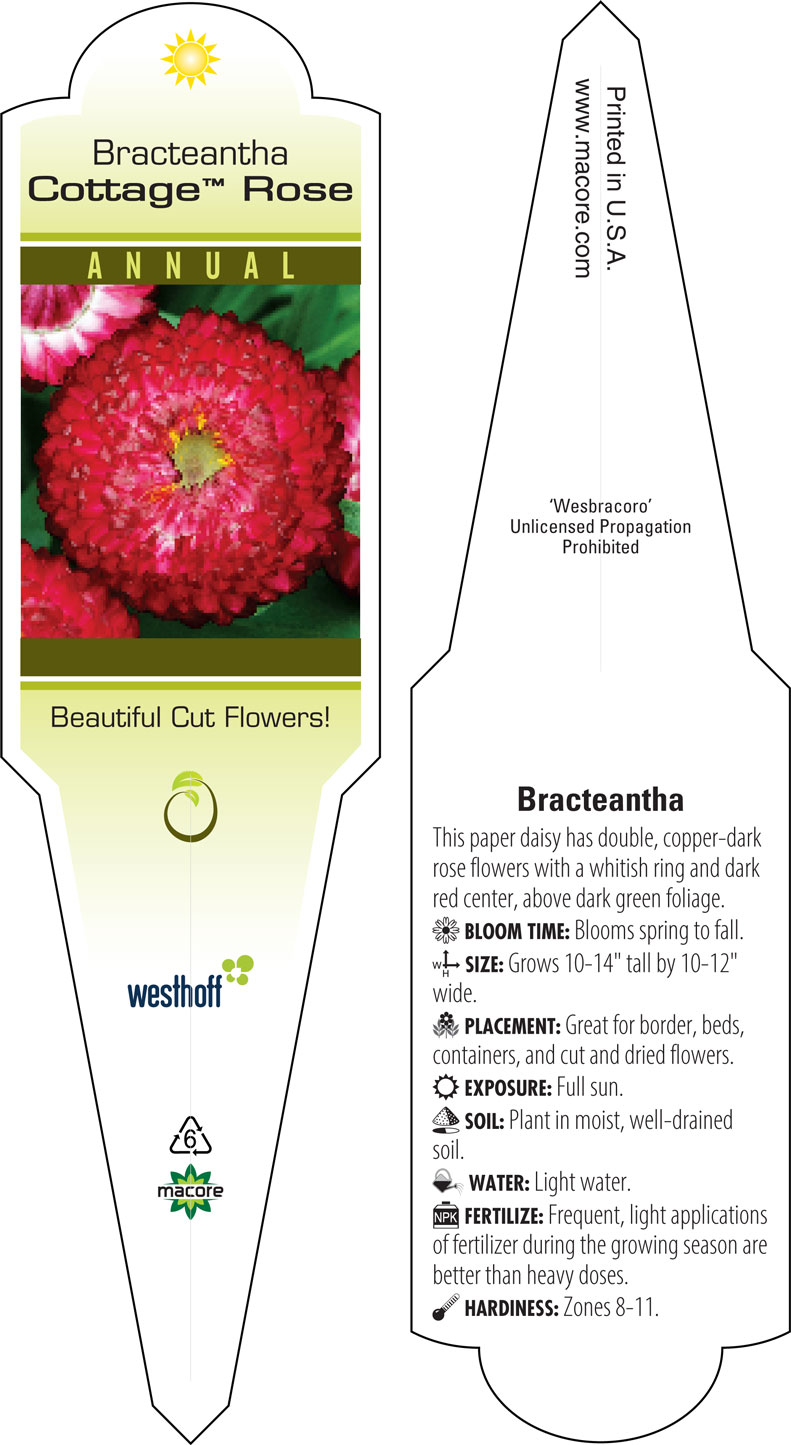 Bracteantha
Cottage™ Rose

ANNUAL

Beautiful Cut Flowers!

westhoff

6

macore

Printed in U.S.A.
www.macore.com

'Wesbracoro'
Unlicensed Propagation
Prohibited

Bracteantha

This paper daisy has double, copper-dark rose flowers with a whitish ring and dark red center, above dark green foliage.

BLOOM TIME: Blooms spring to fall.

W H SIZE: Grows 10-14" tall by 10-12" wide.

PLACEMENT: Great for border, beds, containers, and cut and dried flowers.

EXPOSURE: Full sun.

SOIL: Plant in moist, well-drained soil.

WATER: Light water.

NPK FERTILIZE: Frequent, light applications of fertilizer during the growing season are better than heavy doses.

HARDINESS: Zones 8-11.